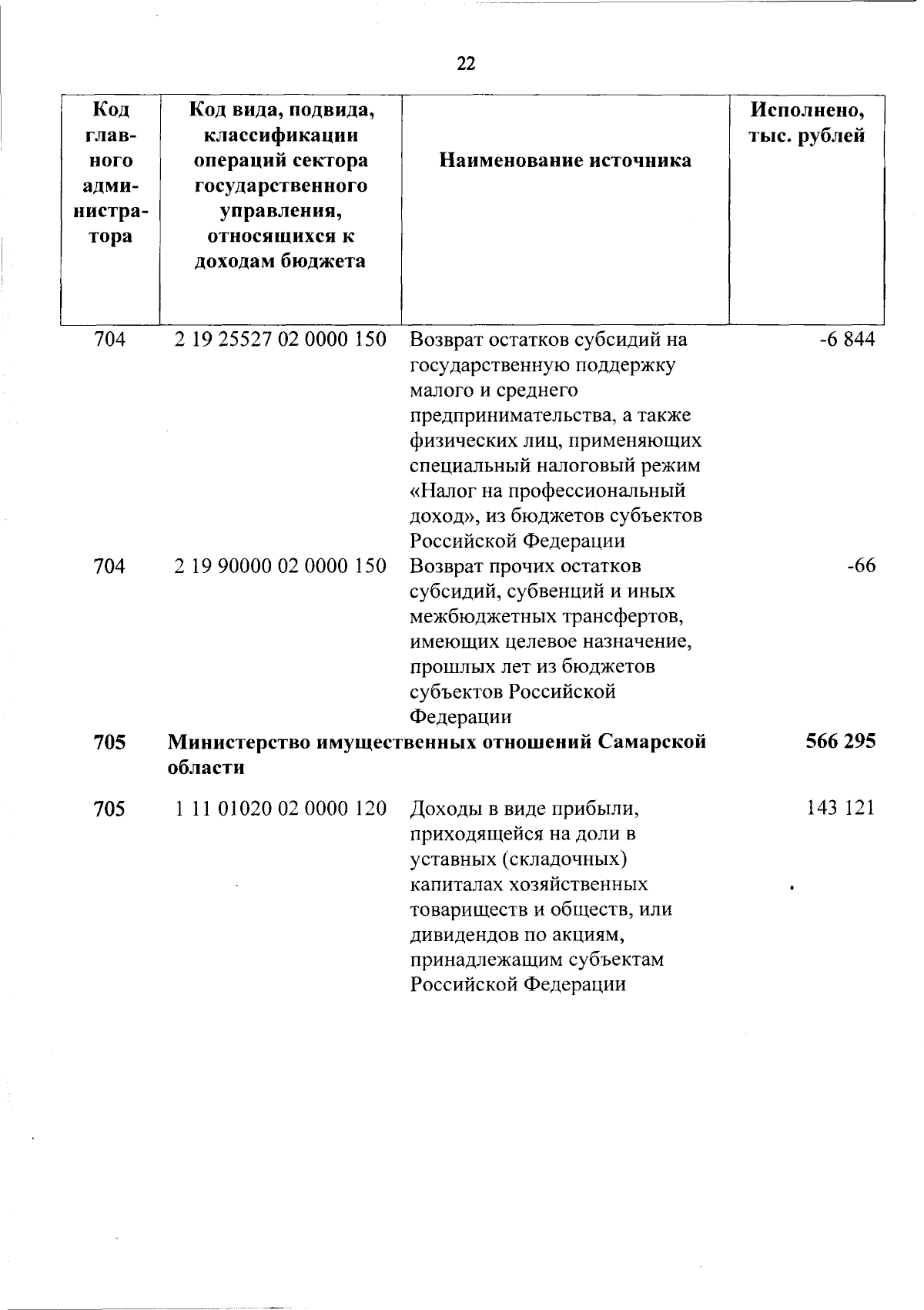 22

| Код главного администратора | Код вида, подвида, классификации операций сектора государственного управления, относящихся к доходам бюджета | Наименование источника | Исполнено, тыс. рублей |
|---|---|---|---|
| 704 | 2 19 25527 02 0000 150 | Возврат остатков субсидий на государственную поддержку малого и среднего предпринимательства, а также физических лиц, применяющих специальный налоговый режим «Налог на профессиональный доход», из бюджетов субъектов Российской Федерации | -6 844 |
| 704 | 2 19 90000 02 0000 150 | Возврат прочих остатков субсидий, субвенций и иных межбюджетных трансфертов, имеющих целевое назначение, прошлых лет из бюджетов субъектов Российской Федерации | -66 |
| 705 | Министерство имущественных отношений Самарской области | | 566 295 |
| 705 | 1 11 01020 02 0000 120 | Доходы в виде прибыли, приходящейся на доли в уставных (складочных) капиталах хозяйственных товариществ и обществ, или дивидендов по акциям, принадлежащим субъектам Российской Федерации | 143 121 |